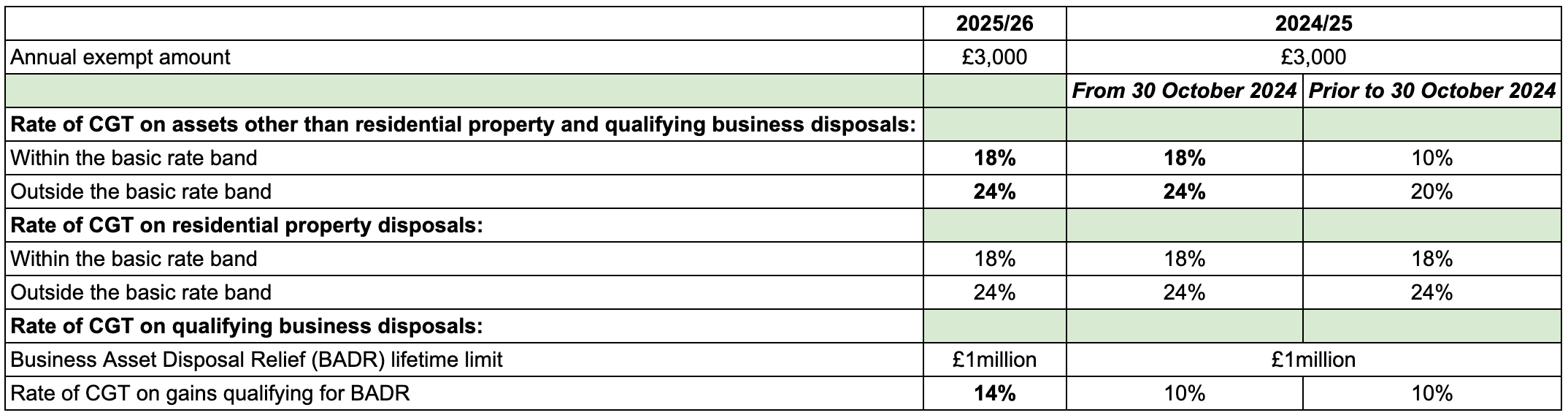 |  | 2025/26 | 2024/25 |  |
|---|---|---|---|
| Annual exempt amount | £3,000 | £3,000 |  |
|  |  | From 30 October 2024 | Prior to 30 October 2024 |
| Rate of CGT on assets other than residential property and qualifying business disposals: |  |  |  |
| Within the basic rate band | 18% | 18% | 10% |
| Outside the basic rate band | 24% | 24% | 20% |
| Rate of CGT on residential property disposals: |  |  |  |
| Within the basic rate band | 18% | 18% | 18% |
| Outside the basic rate band | 24% | 24% | 24% |
| Rate of CGT on qualifying business disposals: |  |  |  |
| Business Asset Disposal Relief (BADR) lifetime limit | £1million | £1million |  |
| Rate of CGT on gains qualifying for BADR | 14% | 10% | 10% |